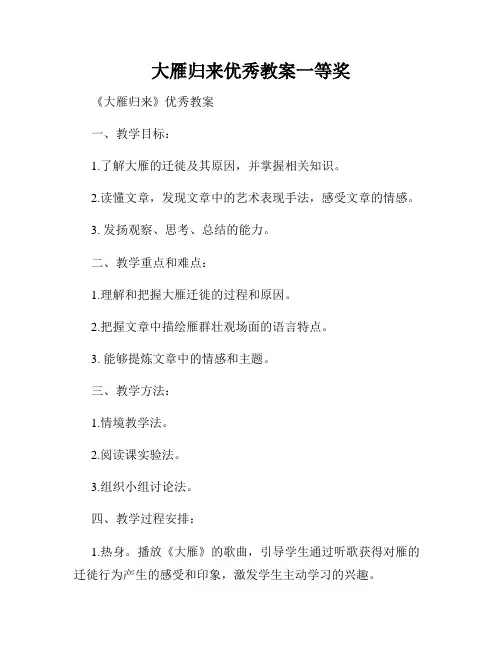 大雁归来优秀教案一等奖

《大雁归来》优秀教案

一、教学目标：

1.了解大雁的迁徙及其原因，并掌握相关知识。

2.读懂文章，发现文章中的艺术表现手法，感受文章的情感。

3. 发扬观察、思考、总结的能力。

二、教学重点和难点：

1.理解和把握大雁迁徙的过程和原因。

2.把握文章中描绘雁群壮观场面的语言特点。

3. 能够提炼文章中的情感和主题。

三、教学方法：

1.情境教学法。

2.阅读课实验法。

3.组织小组讨论法。

四、教学过程安排：

1.热身。播放《大雁》的歌曲，引导学生通过听歌获得对雁的迁徙行为产生的感受和印象，激发学生主动学习的兴趣。